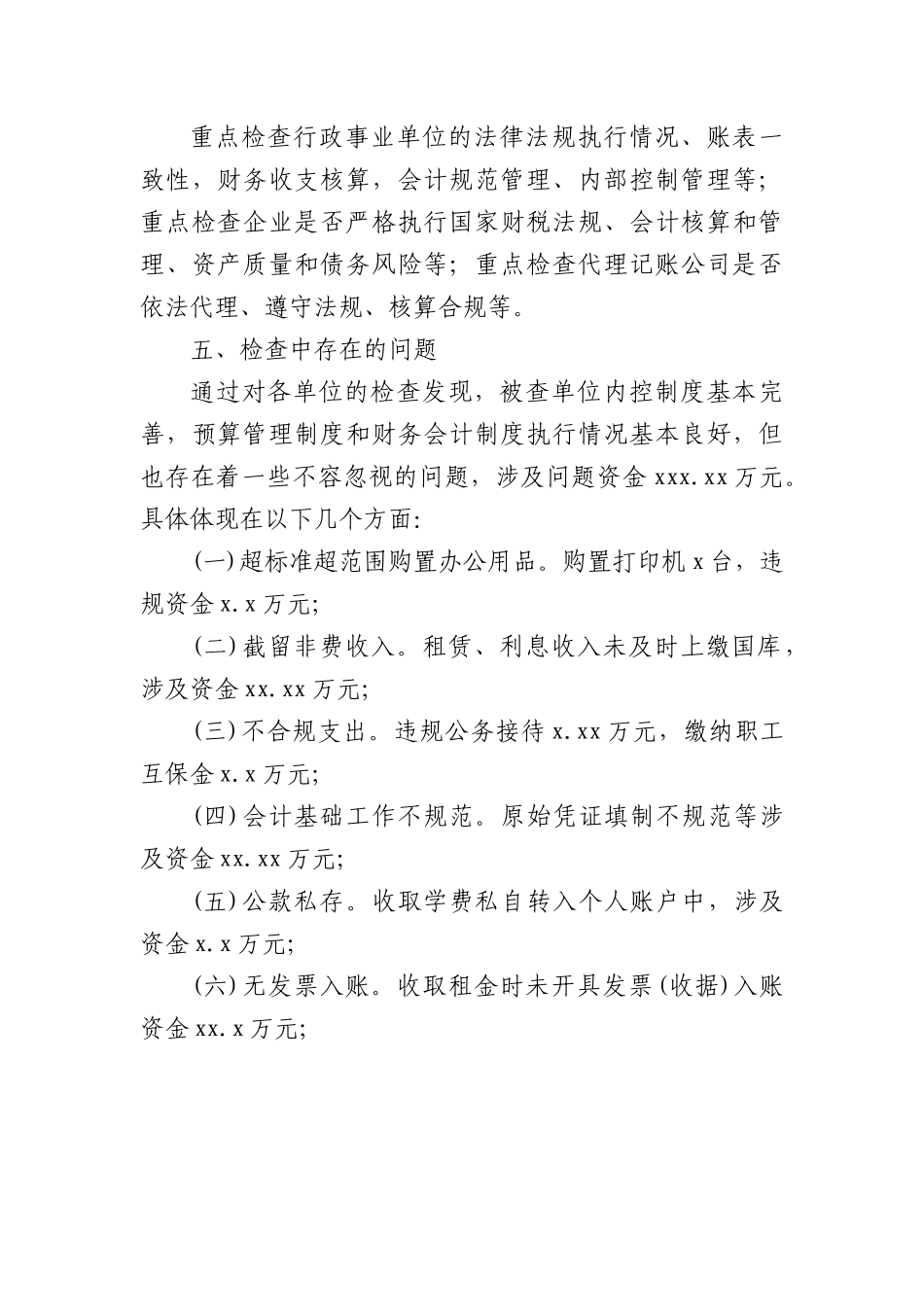 重点检查行政事业单位的法律法规执行情况、账表一致性，财务收支核算，会计规范管理、内部控制管理等；重点检查企业是否严格执行国家财税法规、会计核算和管理、资产质量和债务风险等；重点检查代理记账公司是否依法代理、遵守法规、核算合规等。

五、检查中存在的问题

通过对各单位的检查发现，被查单位内控制度基本完善，预算管理制度和财务会计制度执行情况基本良好，但也存在着一些不容忽视的问题，涉及问题资金 xxx.xx 万元。具体体现在以下几个方面:

(一)超标准超范围购置办公用品。购置打印机 x 台，违规资金 x.x 万元;

(二)截留非费收入。租赁、利息收入未及时上缴国库，涉及资金 xx.xx 万元;

(三)不合规支出。违规公务接待 x.xx 万元，缴纳职工互保金 x.x 万元;

(四)会计基础工作不规范。原始凭证填制不规范等涉及资金 xx.xx 万元;

(五)公款私存。收取学费私自转入个人账户中，涉及资金 x.x 万元;

(六)无发票入账。收取租金时未开具发票(收据)入账资金 xx.x 万元;